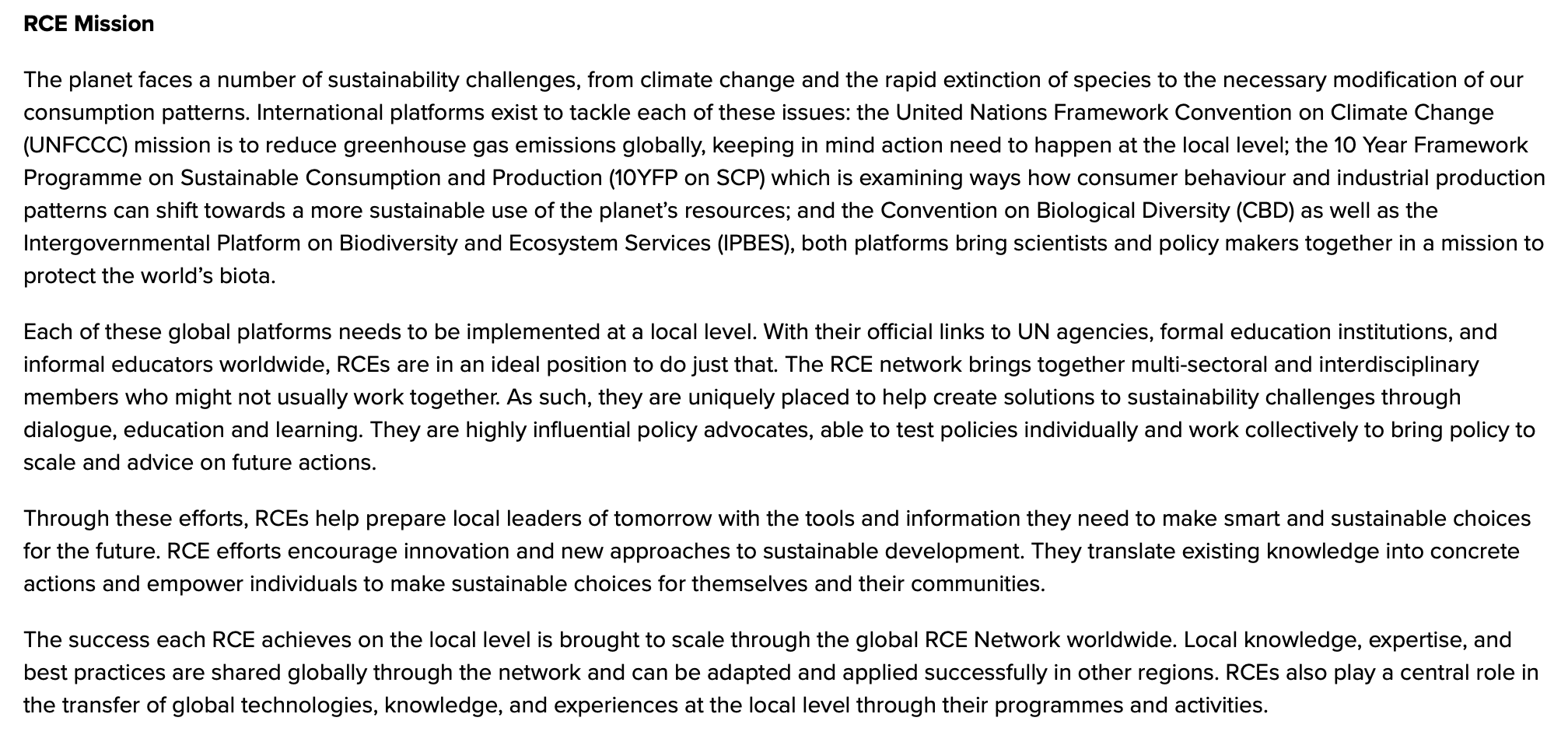 RCE Mission

The planet faces a number of sustainability challenges, from climate change and the rapid extinction of species to the necessary modification of our consumption patterns. International platforms exist to tackle each of these issues: the United Nations Framework Convention on Climate Change (UNFCCC) mission is to reduce greenhouse gas emissions globally, keeping in mind action need to happen at the local level; the 10 Year Framework Programme on Sustainable Consumption and Production (10YFP on SCP) which is examining ways how consumer behaviour and industrial production patterns can shift towards a more sustainable use of the planet's resources; and the Convention on Biological Diversity (CBD) as well as the Intergovernmental Platform on Biodiversity and Ecosystem Services (IPBES), both platforms bring scientists and policy makers together in a mission to protect the world's biota.

Each of these global platforms needs to be implemented at a local level. With their official links to UN agencies, formal education institutions, and informal educators worldwide, RCEs are in an ideal position to do just that. The RCE network brings together multi-sectoral and interdisciplinary members who might not usually work together. As such, they are uniquely placed to help create solutions to sustainability challenges through dialogue, education and learning. They are highly influential policy advocates, able to test policies individually and work collectively to bring policy to scale and advice on future actions.

Through these efforts, RCEs help prepare local leaders of tomorrow with the tools and information they need to make smart and sustainable choices for the future. RCE efforts encourage innovation and new approaches to sustainable development. They translate existing knowledge into concrete actions and empower individuals to make sustainable choices for themselves and their communities.

The success each RCE achieves on the local level is brought to scale through the global RCE Network worldwide. Local knowledge, expertise, and best practices are shared globally through the network and can be adapted and applied successfully in other regions. RCEs also play a central role in the transfer of global technologies, knowledge, and experiences at the local level through their programmes and activities.